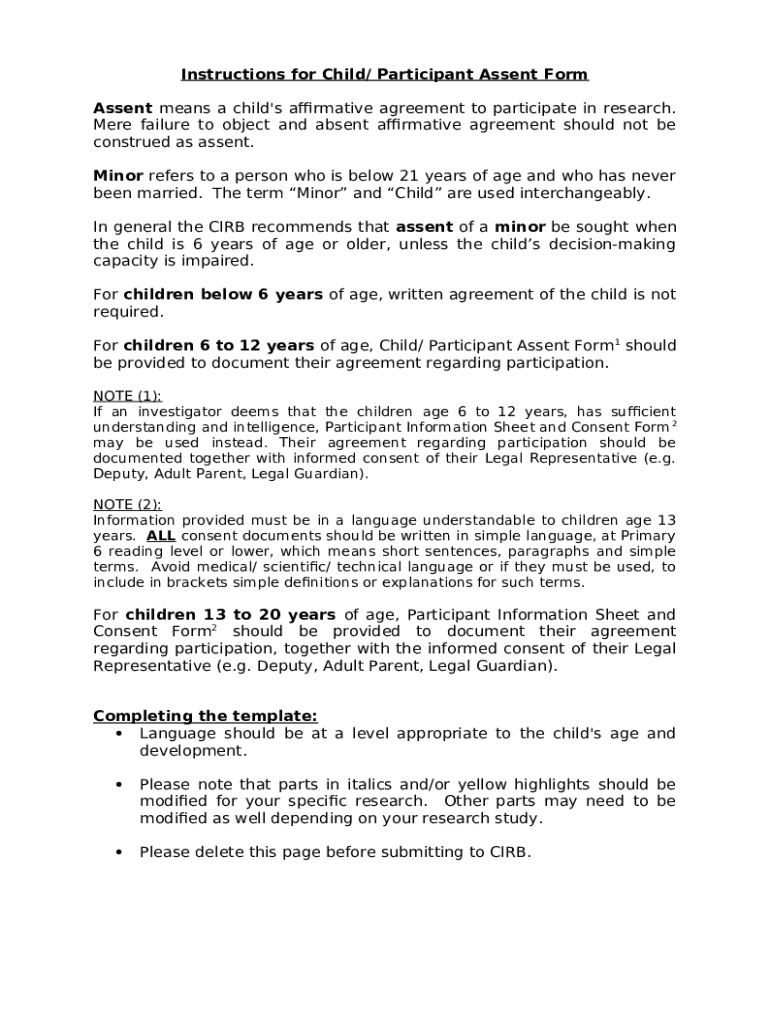 Instructions for Child/ Participant Assent Form

Assent means a child's affirmative agreement to participate in research. Mere failure to object and absent affirmative agreement should not be construed as assent.

Minor refers to a person who is below 21 years of age and who has never been married. The term “Minor” and “Child” are used interchangeably.

In general the CIRB recommends that assent of a minor be sought when the child is 6 years of age or older, unless the child’s decision-making capacity is impaired.

For children below 6 years of age, written agreement of the child is not required.

For children 6 to 12 years of age, Child/ Participant Assent Form$^1$ should be provided to document their agreement regarding participation.

NOTE (1):
If an investigator deems that the children age 6 to 12 years, has sufficient understanding and intelligence, Participant Information Sheet and Consent Form$^2$ may be used instead. Their agreement regarding participation should be documented together with informed consent of their Legal Representative (e.g. Deputy, Adult Parent, Legal Guardian).

NOTE (2):
Information provided must be in a language understandable to children age 13 years. ALL consent documents should be written in simple language, at Primary 6 reading level or lower, which means short sentences, paragraphs and simple terms. Avoid medical/ scientific/ technical language or if they must be used, to include in brackets simple definitions or explanations for such terms.

For children 13 to 20 years of age, Participant Information Sheet and Consent Form$^2$ should be provided to document their agreement regarding participation, together with the informed consent of their Legal Representative (e.g. Deputy, Adult Parent, Legal Guardian).

Completing the template:
• Language should be at a level appropriate to the child's age and development.

• Please note that parts in italics and/or yellow highlights should be modified for your specific research. Other parts may need to be modified as well depending on your research study.

• Please delete this page before submitting to CIRB.